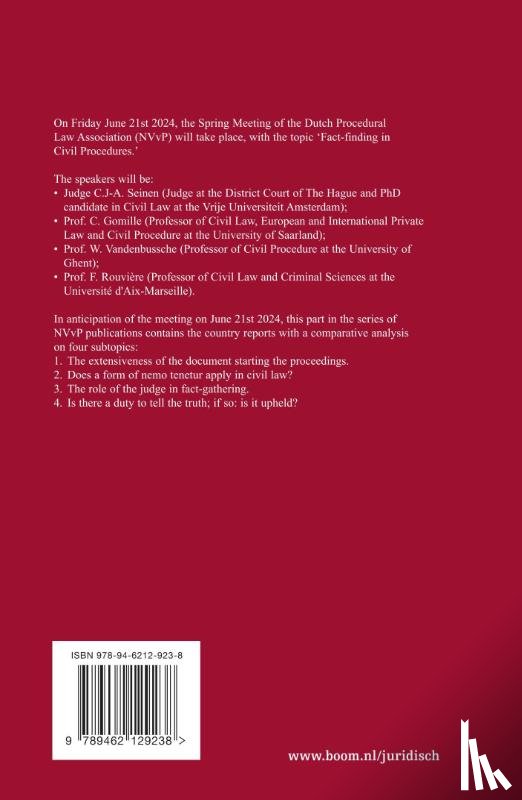 On Friday June 21st 2024, the Spring Meeting of the Dutch Procedural Law Association (NVvP) will take place, with the topic 'Fact-finding in Civil Procedures.'

The speakers will be:
• Judge C.J-A. Seinen (Judge at the District Court of The Hague and PhD candidate in Civil Law at the Vrije Universiteit Amsterdam);
• Prof. C. Gomille (Professor of Civil Law, European and International Private Law and Civil Procedure at the University of Saarland);
• Prof. W. Vandenbussche (Professor of Civil Procedure at the University of Ghent);
• Prof. F. Rouvière (Professor of Civil Law and Criminal Sciences at the Université d'Aix-Marseille).

In anticipation of the meeting on June 21st 2024, this part in the series of NVvP publications contains the country reports with a comparative analysis on four subtopics:
1. The extensiveness of the document starting the proceedings.
2. Does a form of nemo tenetur apply in civil law?
3. The role of the judge in fact-gathering.
4. Is there a duty to tell the truth; if so: is it upheld?

ISBN 978-94-6212-923-8

9 789462 129238 >

www.boom.nl/juridisch